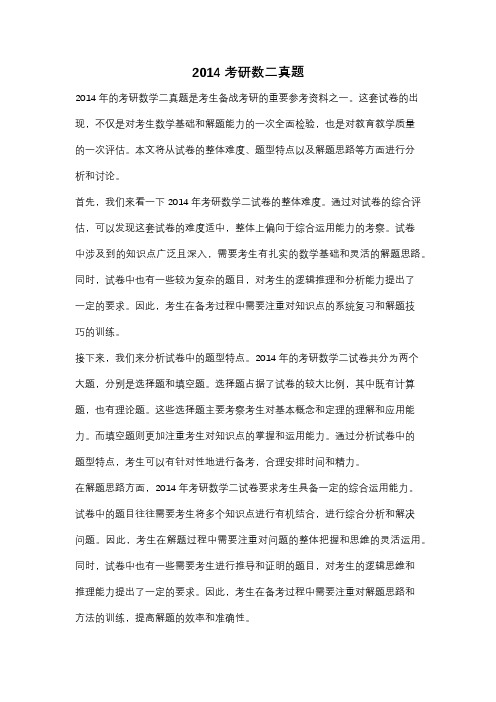 2014 考研数二真题

2014 年的考研数学二真题是考生备战考研的重要参考资料之一。这套试卷的出现，不仅是对考生数学基础和解题能力的一次全面检验，也是对教育教学质量的一次评估。本文将从试卷的整体难度、题型特点以及解题思路等方面进行分析和讨论。

首先，我们来看一下 2014 年考研数学二试卷的整体难度。通过对试卷的综合评估，可以发现这套试卷的难度适中，整体上偏向于综合运用能力的考察。试卷中涉及到的知识点广泛且深入，需要考生有扎实的数学基础和灵活的解题思路。同时，试卷中也有一些较为复杂的题目，对考生的逻辑推理和分析能力提出了一定的要求。因此，考生在备考过程中需要注重对知识点的系统复习和解题技巧的训练。

接下来，我们来分析试卷中的题型特点。2014 年的考研数学二试卷共分为两个大题，分别是选择题和填空题。选择题占据了试卷的较大比例，其中既有计算题，也有理论题。这些选择题主要考察考生对基本概念和定理的理解和应用能力。而填空题则更加注重考生对知识点的掌握和运用能力。通过分析试卷中的题型特点，考生可以有针对性地进行备考，合理安排时间和精力。

在解题思路方面，2014 年考研数学二试卷要求考生具备一定的综合运用能力。试卷中的题目往往需要考生将多个知识点进行有机结合，进行综合分析和解决问题。因此，考生在解题过程中需要注重对问题的整体把握和思维的灵活运用。同时，试卷中也有一些需要考生进行推导和证明的题目，对考生的逻辑思维和推理能力提出了一定的要求。因此，考生在备考过程中需要注重对解题思路和方法的训练，提高解题的效率和准确性。